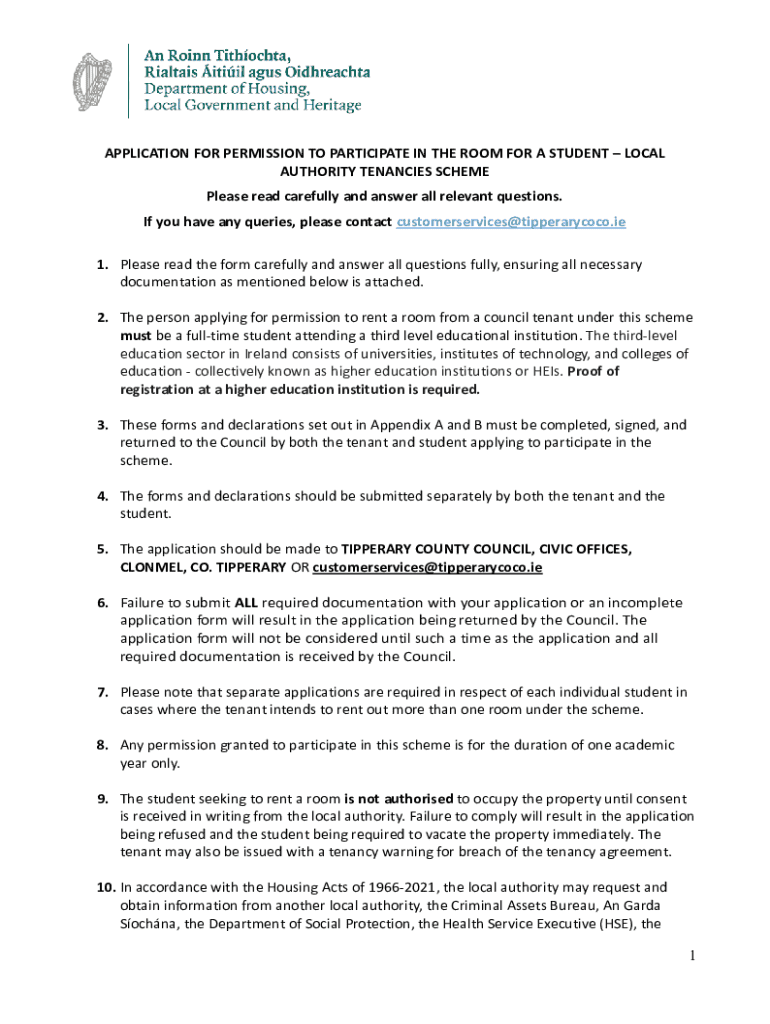 An Roinn Tithíochta,
Rialtais Áitiúil agus Oidhreachta
Department of Housing,
Local Government and Heritage

APPLICATION FOR PERMISSION TO PARTICIPATE IN THE ROOM FOR A STUDENT – LOCAL AUTHORITY TENANCIES SCHEME

Please read carefully and answer all relevant questions.

If you have any queries, please contact customerservices@tipperarycoco.ie

1. Please read the form carefully and answer all questions fully, ensuring all necessary documentation as mentioned below is attached.

2. The person applying for permission to rent a room from a council tenant under this scheme must be a full-time student attending a third level educational institution. The third-level education sector in Ireland consists of universities, institutes of technology, and colleges of education - collectively known as higher education institutions or HEIs. Proof of registration at a higher education institution is required.

3. These forms and declarations set out in Appendix A and B must be completed, signed, and returned to the Council by both the tenant and student applying to participate in the scheme.

4. The forms and declarations should be submitted separately by both the tenant and the student.

5. The application should be made to TIPPERARY COUNTY COUNCIL, CIVIC OFFICES, CLONMEL, CO. TIPPERARY OR customerservices@tipperarycoco.ie

6. Failure to submit ALL required documentation with your application or an incomplete application form will result in the application being returned by the Council. The application form will not be considered until such a time as the application and all required documentation is received by the Council.

7. Please note that separate applications are required in respect of each individual student in cases where the tenant intends to rent out more than one room under the scheme.

8. Any permission granted to participate in this scheme is for the duration of one academic year only.

9. The student seeking to rent a room is not authorised to occupy the property until consent is received in writing from the local authority. Failure to comply will result in the application being refused and the student being required to vacate the property immediately. The tenant may also be issued with a tenancy warning for breach of the tenancy agreement.

10. In accordance with the Housing Acts of 1966-2021, the local authority may request and obtain information from another local authority, the Criminal Assets Bureau, An Garda Síochána, the Department of Social Protection, the Health Service Executive (HSE), the

1